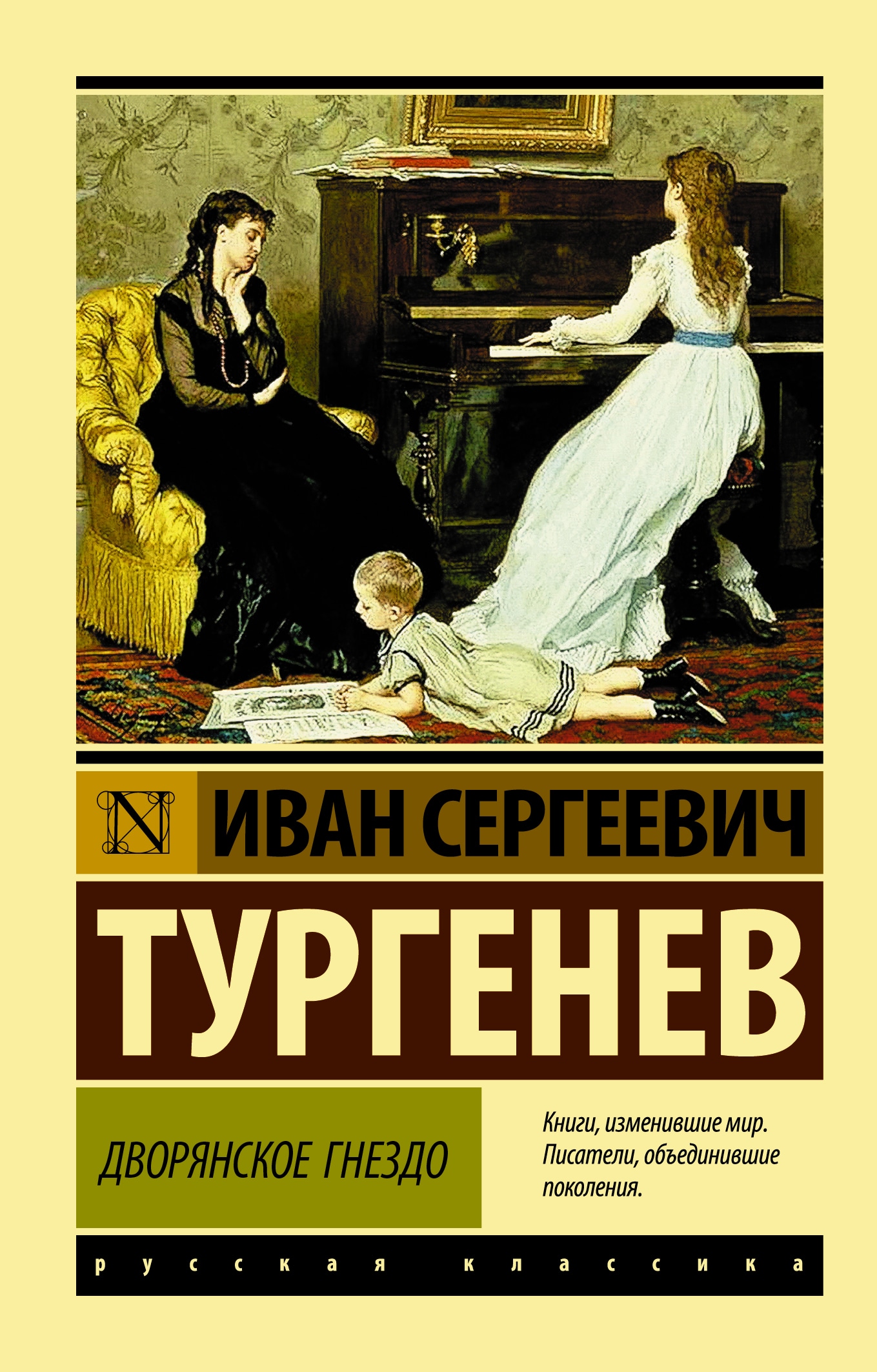 N

ИВАН СЕРГЕЕВИЧ

ТУРГЕНЕВ

ДВОРЯНСКОЕ ГНЕЗДО

Книги, изменившие мир. Писатели, объединившие поколения.

русская классика